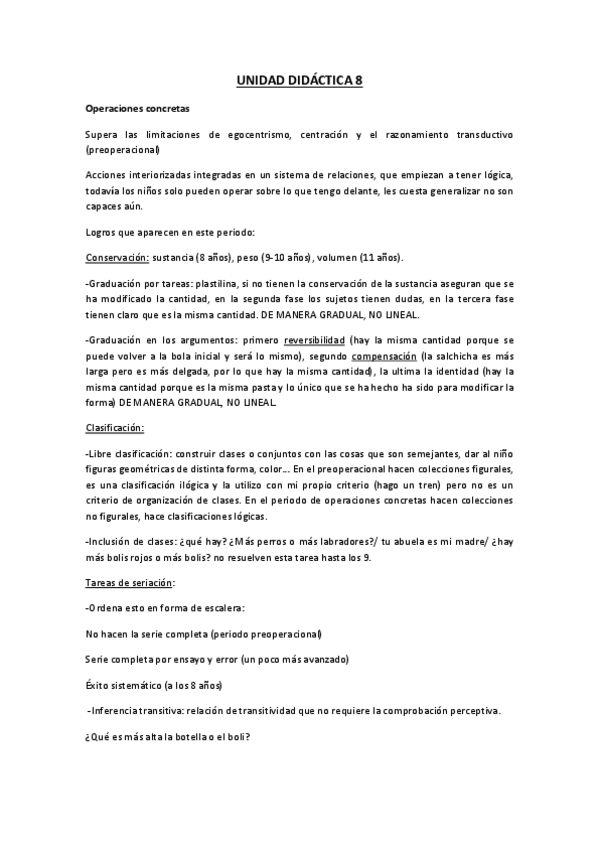 UNIDAD DIDÁCTICA 8

Operaciones concretas

Supera las limitaciones de egocentrismo, centración y el razonamiento transductivo (preoperacional)

Acciones interiorizadas integradas en un sistema de relaciones, que empiezan a tener lógica, todavía los niños solo pueden operar sobre lo que tengo delante, les cuesta generalizar no son capaces aún.

Logros que aparecen en este periodo:

Conservación: sustancia (8 años), peso (9-10 años), volumen (11 años).

-Graduación por tareas: plastilina, si no tienen la conservación de la sustancia aseguran que se ha modificado la cantidad, en la segunda fase los sujetos tienen dudas, en la tercera fase tienen claro que es la misma cantidad. DE MANERA GRADUAL, NO LINEAL.

-Graduación en los argumentos: primero reversibilidad (hay la misma cantidad porque se puede volver a la bola inicial y será lo mismo), segundo compensación (la salchicha es más larga pero es más delgada, por lo que hay la misma cantidad), la ultima la identidad (hay la misma cantidad porque es la misma pasta y lo único que se ha hecho ha sido para modificar la forma) DE MANERA GRADUAL, NO LINEAL.

Clasificación:

-Libre clasificación: construir clases o conjuntos con las cosas que son semejantes, dar al niño figuras geométricas de distinta forma, color… En el preoperacional hacen colecciones figurales, es una clasificación ilógica y la utilizo con mi propio criterio (hago un tren) pero no es un criterio de organización de clases. En el periodo de operaciones concretas hacen colecciones no figurales, hace clasificaciones lógicas.

-Inclusión de clases: ¿qué hay? ¿Más perros o más labradores?/ tu abuela es mi madre/ ¿hay más bolis rojos o más bolis? no resuelven esta tarea hasta los 9.

Tareas de seriación:

-Ordena esto en forma de escalera:

No hacen la serie completa (periodo preoperacional)

Serie completa por ensayo y error (un poco más avanzado)

Éxito sistemático (a los 8 años)

-Inferencia transitiva: relación de transitividad que no requiere la comprobación perceptiva.

¿Qué es más alta la botella o el boli?